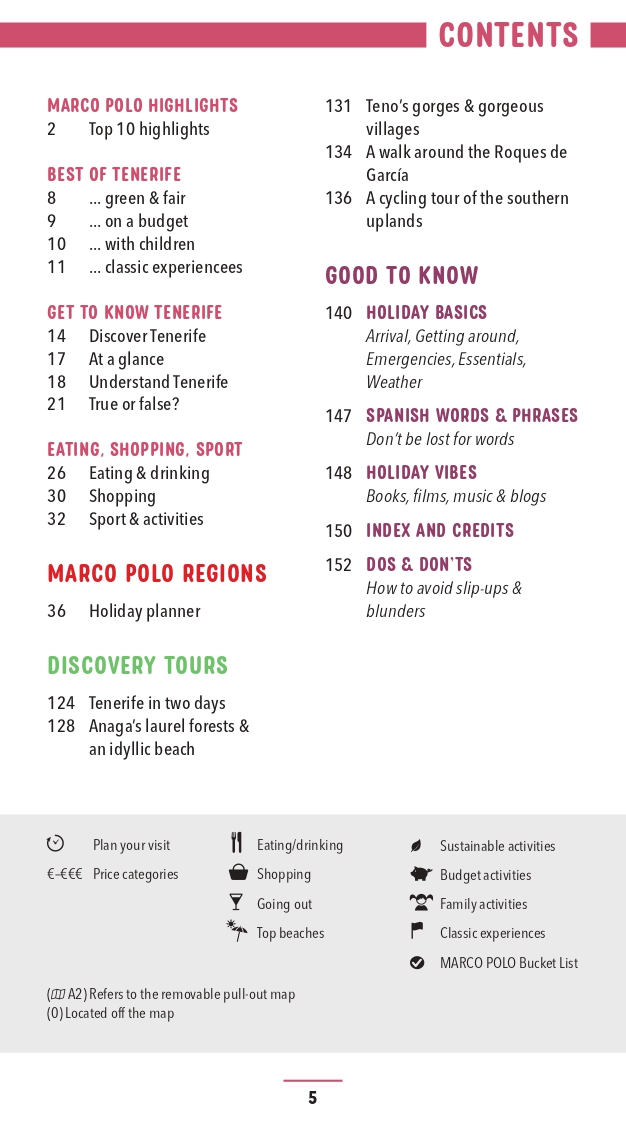 CONTENTS

MARCO POLO HIGHLIGHTS
2 Top 10 highlights

BEST OF TENERIFE
8 ... green & fair
9 ... on a budget
10 ... with children
11 ... classic experiencees

GET TO KNOW TENERIFE
14 Discover Tenerife
17 At a glance
18 Understand Tenerife
21 True or false?

EATING, SHOPPING, SPORT
26 Eating & drinking
30 Shopping
32 Sport & activities

MARCO POLO REGIONS
36 Holiday planner

DISCOVERY TOURS
124 Tenerife in two days
128 Anaga's laurel forests & an idyllic beach
131 Teno's gorges & gorgeous villages
134 A walk around the Roques de García
136 A cycling tour of the southern uplands

GOOD TO KNOW
140 HOLIDAY BASICS
Arrival, Getting around, Emergencies, Essentials, Weather

147 SPANISH WORDS & PHRASES
Don't be lost for words

148 HOLIDAY VIBES
Books, films, music & blogs

150 INDEX AND CREDITS

152 DOS & DON'TS
How to avoid slip-ups & blunders

Plan your visit
€–€€€ Price categories
Eating/drinking
Shopping
Going out
Top beaches
Sustainable activities
Budget activities
Family activities
Classic experiences
MARCO POLO Bucket List

(A2) Refers to the removable pull-out map
(0) Located off the map

5